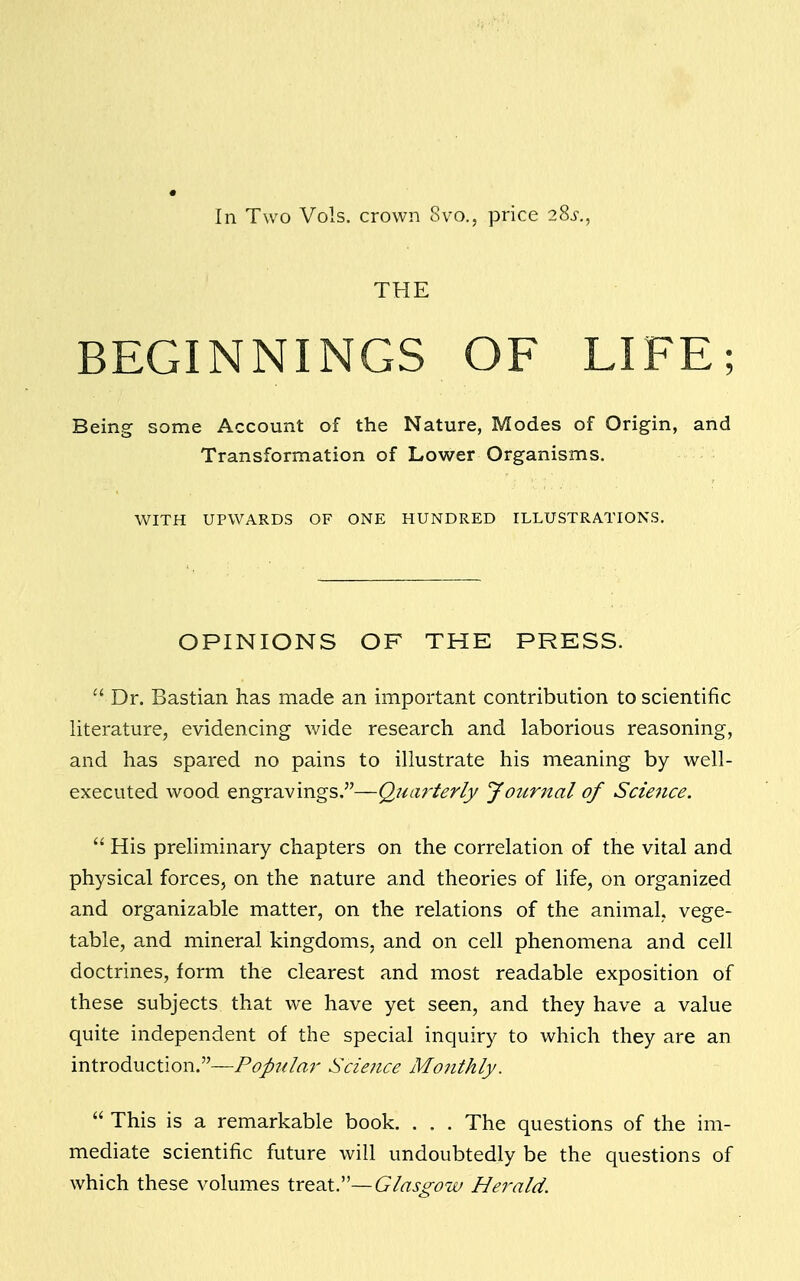 In Two Vols. crown 8vo., price 28s.,

THE

BEGINNINGS OF LIFE;

Being some Account of the Nature, Modes of Origin, and Transformation of Lower Organisms.

WITH UPWARDS OF ONE HUNDRED ILLUSTRATIONS.

OPINIONS OF THE PRESS.

" Dr. Bastian has made an important contribution to scientific literature, evidencing wide research and laborious reasoning, and has spared no pains to illustrate his meaning by well-executed wood engravings."—Quarterly Journal of Science.

" His preliminary chapters on the correlation of the vital and physical forces, on the nature and theories of life, on organized and organizable matter, on the relations of the animal, vegetable, and mineral kingdoms, and on cell phenomena and cell doctrines, form the clearest and most readable exposition of these subjects that we have yet seen, and they have a value quite independent of the special inquiry to which they are an introduction."—Popular Science Monthly.

" This is a remarkable book. . . . The questions of the immediate scientific future will undoubtedly be the questions of which these volumes treat."—Glasgow Herald.